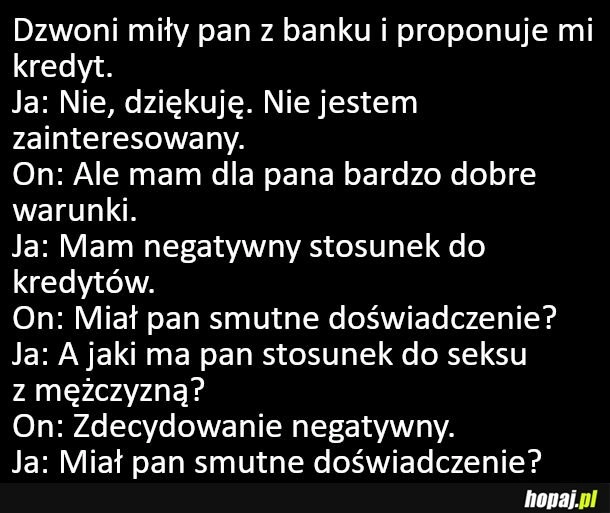 Dzwoni miły pan z banku i proponuje mi kredyt.
Ja: Nie, dziękuję. Nie jestem zainteresowany.
On: Ale mam dla pana bardzo dobre warunki.
Ja: Mam negatywny stosunek do kredytów.
On: Miał pan smutne doświadczenie?
Ja: A jaki ma pan stosunek do seksu z mężczyzną?
On: Zdecydowanie negatywny.
Ja: Miał pan smutne doświadczenie?

hopaj.pl